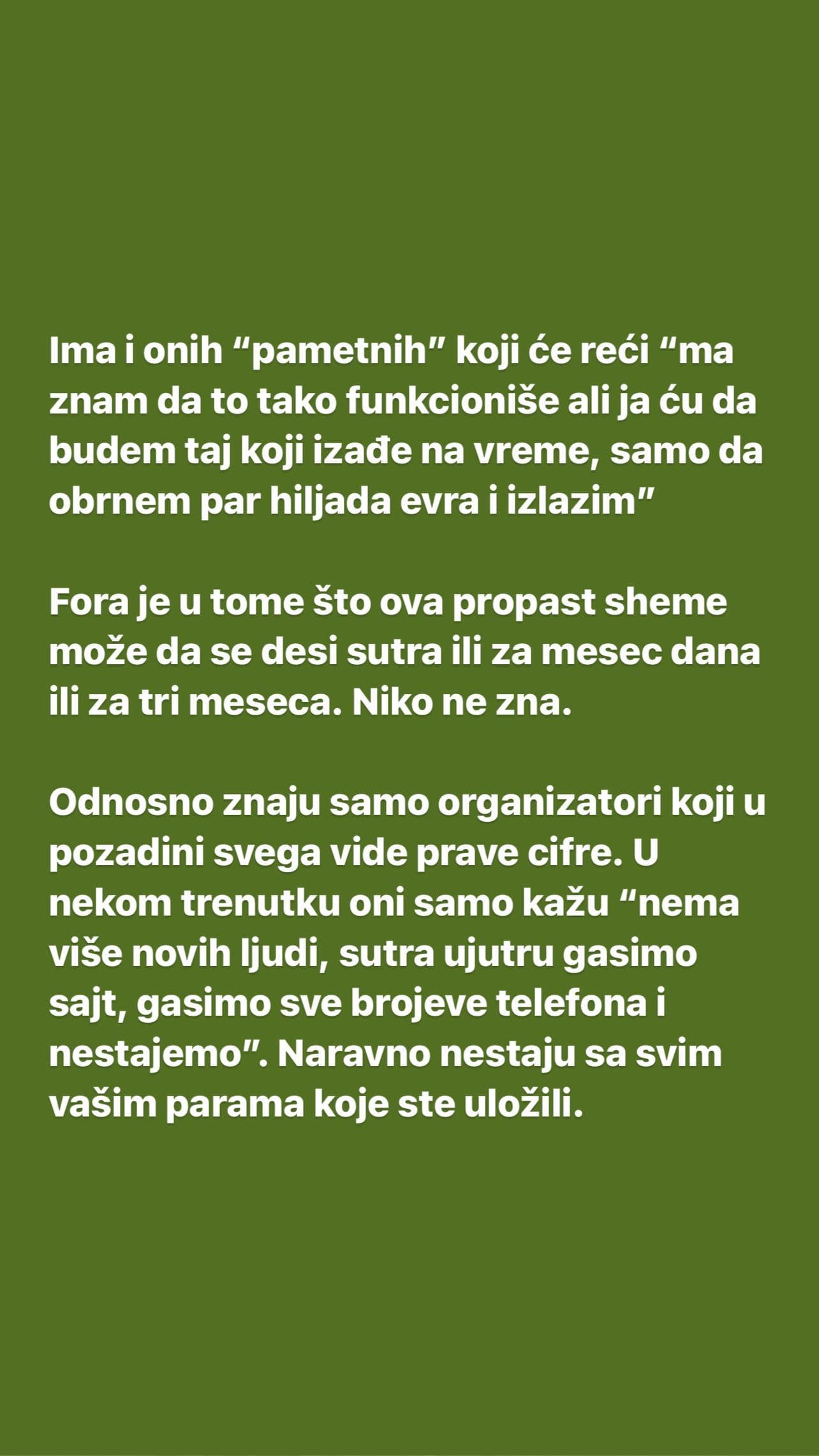 Ima i onih “pametnih” koji će reći “ma znam da to tako funkcioniše ali ja ću da budem taj koji izađe na vreme, samo da obrnem par hiljada evra i izlazim”

Fora je u tome što ova propast sheme može da se desi sutra ili za mesec dana ili za tri meseca. Niko ne zna.

Odnosno znaju samo organizatori koji u pozadini svega vide prave cifre. U nekom trenutku oni samo kažu “nema više novih ljudi, sutra ujutru gasimo sajt, gasimo sve brojeve telefona i nestajemo”. Naravno nestaju sa svim vašim parama koje ste uložili.